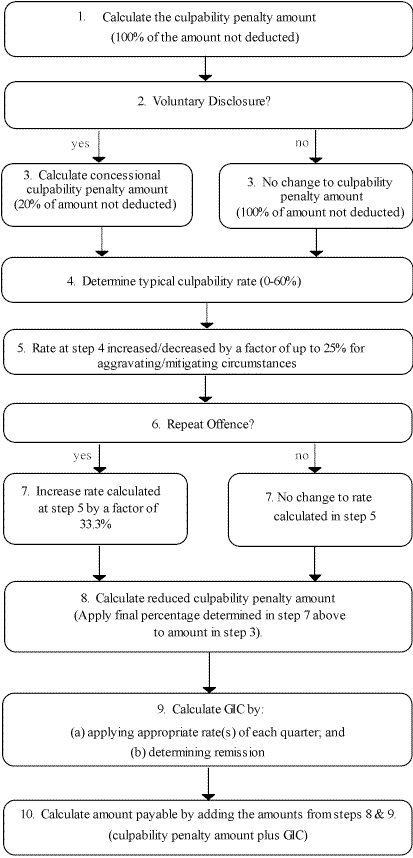 1. Calculate the culpability penalty amount
(100% of the amount not deducted)

2. Voluntary Disclosure?

yes

no

3. Calculate concessional culpability penalty amount (20% of amount not deducted)

3. No change to culpability penalty amount (100% of amount not deducted)

4. Determine typical culpability rate (0-60%)

5. Rate at step 4 increased/decreased by a factor of up to 25% for aggravating/mitigating circumstances

6. Repeat Offence?

yes

no

7. Increase rate calculated at step 5 by a factor of 33.3%

7. No change to rate calculated in step 5

8. Calculate reduced culpability penalty amount
(Apply final percentage determined in step 7 above to amount in step 3).

9. Calculate GIC by:
(a) applying appropriate rate(s) of each quarter; and
(b) determining remission

10. Calculate amount payable by adding the amounts from steps 8 & 9.
(culpability penalty amount plus GIC)